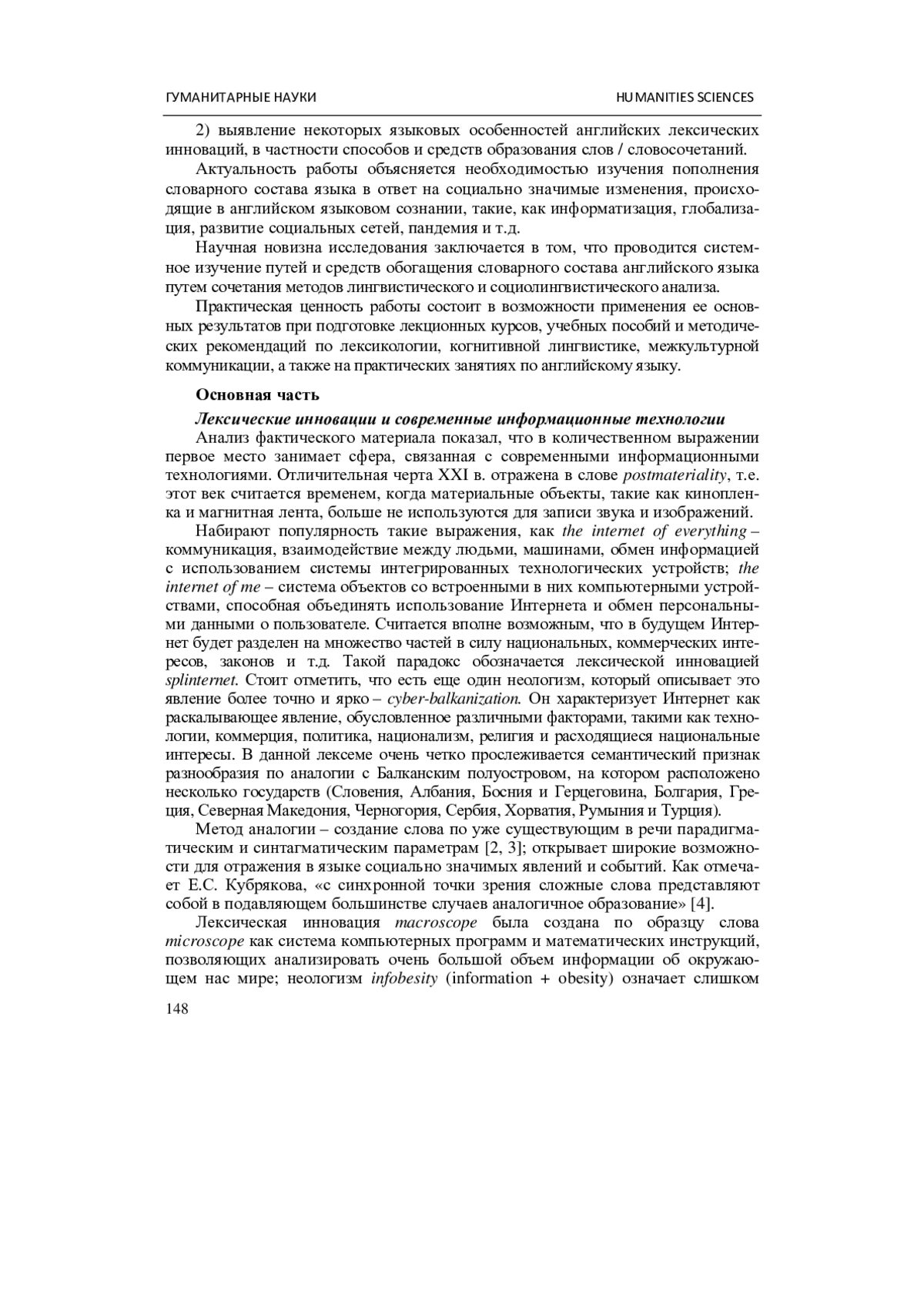 ГУМАНИТАРНЫЕ НАУКИ HUMANITIES SCIENCES

2) выявление некоторых языковых особенностей английских лексических инноваций, в частности способов и средств образования слов / словосочетаний.

Актуальность работы объясняется необходимостью изучения пополнения словарного состава языка в ответ на социально значимые изменения, происходящие в английском языковом сознании, такие, как информатизация, глобализация, развитие социальных сетей, пандемия и т.д.

Научная новизна исследования заключается в том, что проводится системное изучение путей и средств обогащения словарного состава английского языка путем сочетания методов лингвистического и социолингвистического анализа.

Практическая ценность работы состоит в возможности применения ее основных результатов при подготовке лекционных курсов, учебных пособий и методических рекомендаций по лексикологии, когнитивной лингвистике, межкультурной коммуникации, а также на практических занятиях по английскому языку.

Основная часть

Лексические инновации и современные информационные технологии

Анализ фактического материала показал, что в количественном выражении первое место занимает сфера, связанная с современными информационными технологиями. Отличительная черта XXI в. отражена в слове postmateriality, т.е. этот век считается временем, когда материальные объекты, такие как кинопленка и магнитная лента, больше не используются для записи звука и изображений.

Набирают популярность такие выражения, как the internet of everything – коммуникация, взаимодействие между людьми, машинами, обмен информацией с использованием системы интегрированных технологических устройств; the internet of me – система объектов со встроенными в них компьютерными устройствами, способная объединять использование Интернета и обмен персональными данными о пользователе. Считается вполне возможным, что в будущем Интернет будет разделен на множество частей в силу национальных, коммерческих интересов, законов и т.д. Такой парадокс обозначается лексической инновацией splinternet. Стоит отметить, что есть еще один неологизм, который описывает это явление более точно и ярко – cyber-balkanization. Он характеризует Интернет как раскалывающее явление, обусловленное различными факторами, такими как технологии, коммерция, политика, национализм, религия и расходящиеся национальные интересы. В данной лексеме очень четко прослеживается семантический признак разнообразия по аналогии с Балканским полуостровом, на котором расположено несколько государств (Словения, Албания, Босния и Герцеговина, Болгария, Греция, Северная Македония, Черногория, Сербия, Хорватия, Румыния и Турция).

Метод аналогии – создание слова по уже существующим в речи парадигматическим и синтагматическим параметрам [2, 3]; открывает широкие возможности для отражения в языке социально значимых явлений и событий. Как отмечает Е.С. Кубрякова, «с синхронной точки зрения сложные слова представляют собой в подавляющем большинстве случаев аналогичное образование» [4].

Лексическая инновация macroscope была создана по образцу слова microscope как система компьютерных программ и математических инструкций, позволяющих анализировать очень большой объем информации об окружающем нас мире; неологизм infobesity (information + obesity) означает слишком

148